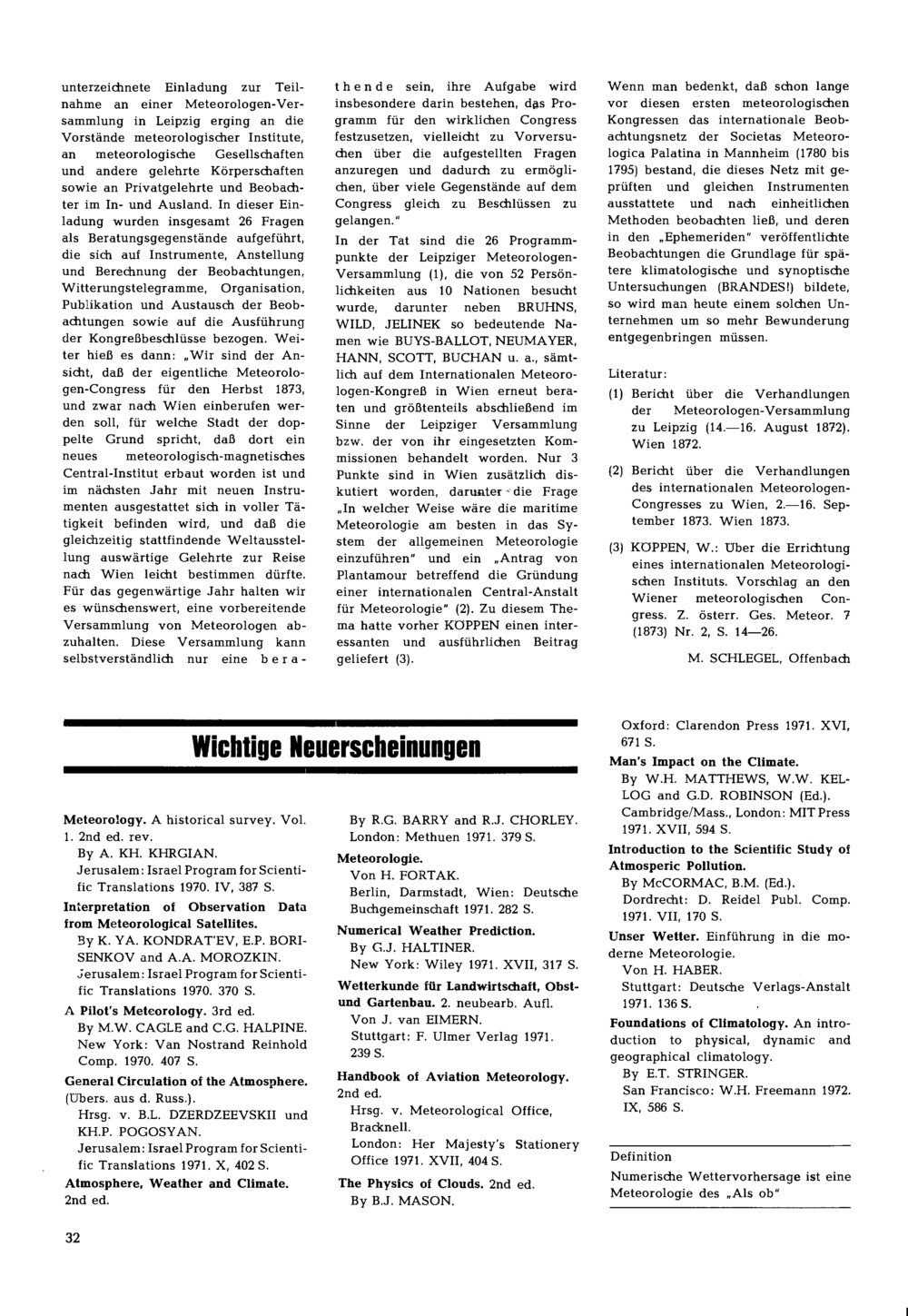 unterzeichnete Einladung zur Teilnahme an einer Meteorologen-Versammlung in Leipzig erging an die Vorstände meteorologischer Institute, an meteorologische Gesellschaften und andere gelehrte Körperschaften sowie an Privatgelehrte und Beobachter im In- und Ausland. In dieser Einladung wurden insgesamt 26 Fragen als Beratungsgegenstände aufgeführt, die sich auf Instrumente, Anstellung und Berechnung der Beobachtungen, Witterungstelegramme, Organisation, Publikation und Austausch der Beobachtungen sowie auf die Ausführung der Kongreßbeschlüsse bezogen. Weiter hieß es dann: „Wir sind der Ansicht, daß der eigentliche Meteorologen-Congress für den Herbst 1873, und zwar nach Wien einberufen werden soll, für welche Stadt der doppelte Grund spricht, daß dort ein neues meteorologisch-magnetisches Central-Institut erbaut worden ist und im nächsten Jahr mit neuen Instrumenten ausgestattet sich in voller Tätigkeit befinden wird, und daß die gleichzeitig stattfindende Weltausstellung auswärtige Gelehrte zur Reise nach Wien leicht bestimmen dürfte. Für das gegenwärtige Jahr halten wir es wünschenswert, eine vorbereitende Versammlung von Meteorologen abzuhalten. Diese Versammlung kann selbstverständlich nur eine berathende sein, ihre Aufgabe wird insbesondere darin bestehen, das Programm für den wirklichen Congress festzusetzen, vielleicht zu Vorversuchen über die aufgestellten Fragen anzuregen und dadurch zu ermöglichen, über viele Gegenstände auf dem Congress gleich zu Beschlüssen zu gelangen."

In der Tat sind die 26 Programmpunkte der Leipziger Meteorologen-Versammlung (1), die von 52 Persönlichkeiten aus 10 Nationen besucht wurde, darunter neben BRUHNS, WILD, JELINEK so bedeutende Namen wie BUYS-BALLOT, NEUMAYER, HANN, SCOTT, BUCHAN u. a., sämtlich auf dem Internationalen Meteorologen-Kongreß in Wien erneut beraten und größtenteils abschließend im Sinne der Leipziger Versammlung bzw. der von ihr eingesetzten Kommissionen behandelt worden. Nur 3 Punkte sind in Wien zusätzlich diskutiert worden, darunter die Frage „In welcher Weise wäre die maritime Meteorologie am besten in das System der allgemeinen Meteorologie einzuführen" und ein „Antrag von Plantamour betreffend die Gründung einer internationalen Central-Anstalt für Meteorologie" (2). Zu diesem Thema hatte vorher KÖPPEN einen interessanten und ausführlichen Beitrag geliefert (3).

Wenn man bedenkt, daß schon lange vor diesen ersten meteorologischen Kongressen das internationale Beobachtungsnetz der Societas Meteorologica Palatina in Mannheim (1780 bis 1795) bestand, die dieses Netz mit geprüften und gleichen Instrumenten ausstattete und nach einheitlichen Methoden beobachten ließ, und deren in den „Ephemeriden" veröffentlichte Beobachtungen die Grundlage für spätere klimatologische und synoptische Untersuchungen (BRANDES!) bildete, so wird man heute einem solchen Unternehmen um so mehr Bewunderung entgegenbringen müssen.

Literatur:
(1) Bericht über die Verhandlungen der Meteorologen-Versammlung zu Leipzig (14.—16. August 1872). Wien 1872.
(2) Bericht über die Verhandlungen des internationalen Meteorologen-Congresses zu Wien, 2.—16. September 1873. Wien 1873.
(3) KÖPPEN, W.: Über die Errichtung eines internationalen Meteorologischen Instituts. Vorschlag an den Wiener meteorologischen Congress. Z. österr. Ges. Meteor. 7 (1873) Nr. 2, S. 14—26.

M. SCHLEGEL, Offenbach

Wichtige Neuerscheinungen

Meteorology. A historical survey. Vol. 1. 2nd ed. rev.
By A. KH. KHRGIAN.
Jerusalem: Israel Program for Scientific Translations 1970. IV, 387 S.
Interpretation of Observation Data from Meteorological Satellites.
By K. YA. KONDRAT'EV, E.P. BORISENKOV and A.A. MOROZKIN.
Jerusalem: Israel Program for Scientific Translations 1970. 370 S.
A Pilot's Meteorology. 3rd ed.
By M.W. CAGLE and C.G. HALPINE.
New York: Van Nostrand Reinhold Comp. 1970. 407 S.
General Circulation of the Atmosphere. (Übers. aus d. Russ.).
Hrsg. v. B.L. DZERDZEEVSKII und KH.P. POGOSYAN.
Jerusalem: Israel Program for Scientific Translations 1971. X, 402 S.
Atmosphere, Weather and Climate. 2nd ed.
By R.G. BARRY and R.J. CHORLEY.
London: Methuen 1971. 379 S.
Meteorologie.
Von H. FORTAK.
Berlin, Darmstadt, Wien: Deutsche Buchgemeinschaft 1971. 282 S.
Numerical Weather Prediction.
By G.J. HALTINER.
New York: Wiley 1971. XVII, 317 S.
Wetterkunde für Landwirtschaft, Obst- und Gartenbau. 2. neubearb. Aufl.
Von J. van EIMERN.
Stuttgart: F. Ulmer Verlag 1971. 239 S.
Handbook of Aviation Meteorology. 2nd ed.
Hrsg. v. Meteorological Office, Bracknell.
London: Her Majesty's Stationery Office 1971. XVII, 404 S.
The Physics of Clouds. 2nd ed.
By B.J. MASON.
Oxford: Clarendon Press 1971. XVI, 671 S.
Man's Impact on the Climate.
By W.H. MATTHEWS, W.W. KELLOG and G.D. ROBINSON (Ed.).
Cambridge/Mass., London: MIT Press 1971. XVII, 594 S.
Introduction to the Scientific Study of Atmosperic Pollution.
By McCORMAC, B.M. (Ed.).
Dordrecht: D. Reidel Publ. Comp. 1971. VII, 170 S.
Unser Wetter. Einführung in die moderne Meteorologie.
Von H. HABER.
Stuttgart: Deutsche Verlags-Anstalt 1971. 136 S.
Foundations of Climatology. An introduction to physical, dynamic and geographical climatology.
By E.T. STRINGER.
San Francisco: W.H. Freemann 1972. IX, 586 S.

Definition
Numerische Wettervorhersage ist eine Meteorologie des „Als ob"

32